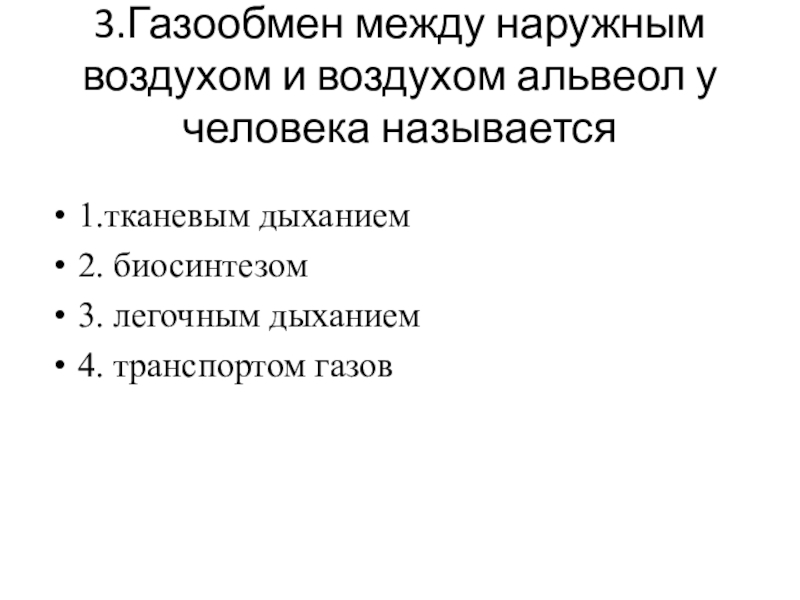 3.Газообмен между наружным воздухом и воздухом альвеол у человека называется

• 1.тканевым дыханием
• 2. биосинтезом
• 3. легочным дыханием
• 4. транспортом газов